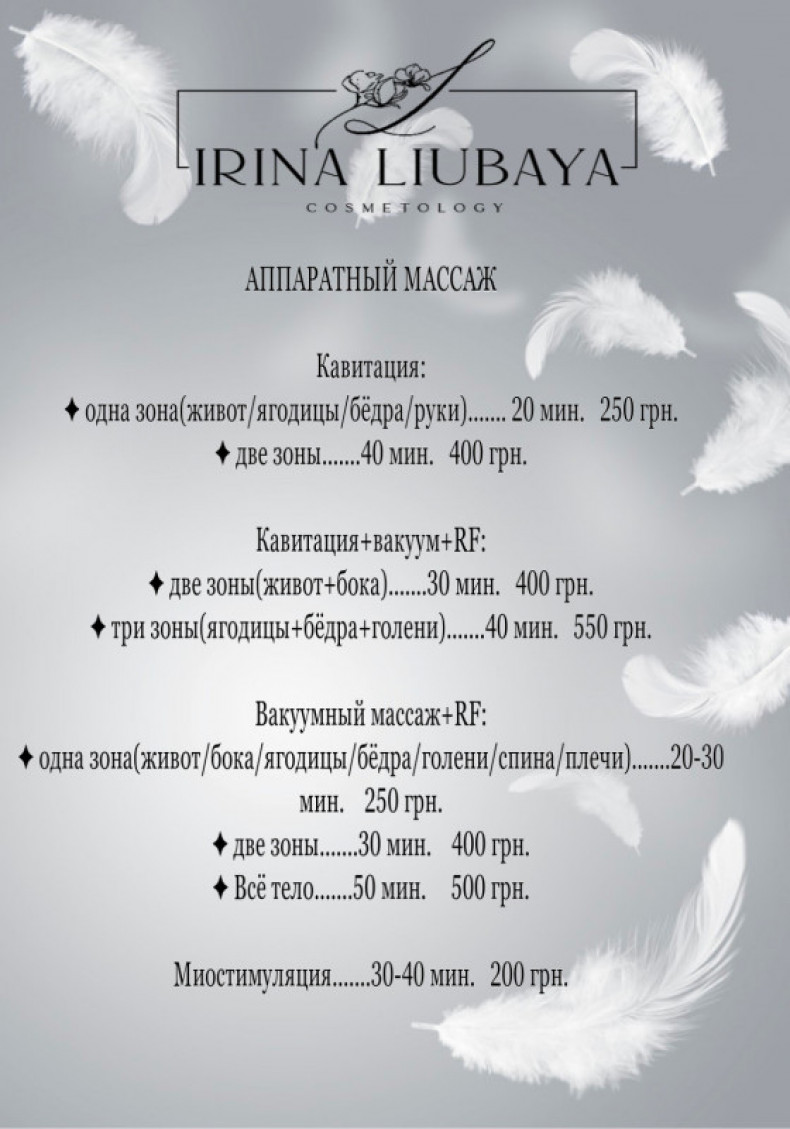 IRINA LIUBAYA
COSMETOLOGY

АППАРАТНЫЙ МАССАЖ

Кавитация:
✦ одна зона(живот/ягодицы/бёдра/руки)....... 20 мин. 250 грн.
✦ две зоны.......40 мин. 400 грн.

Кавитация+вакуум+RF:
✦ две зоны(живот+бока).......30 мин. 400 грн.
✦ три зоны(ягодицы+бёдра+голени).......40 мин. 550 грн.

Вакуумный массаж+RF:
✦ одна зона(живот/бока/ягодицы/бёдра/голени/спина/плечи).......20-30 мин. 250 грн.
✦ две зоны.......30 мин. 400 грн.
✦ Всё тело.......50 мин. 500 грн.

Миостимуляция.......30-40 мин. 200 грн.